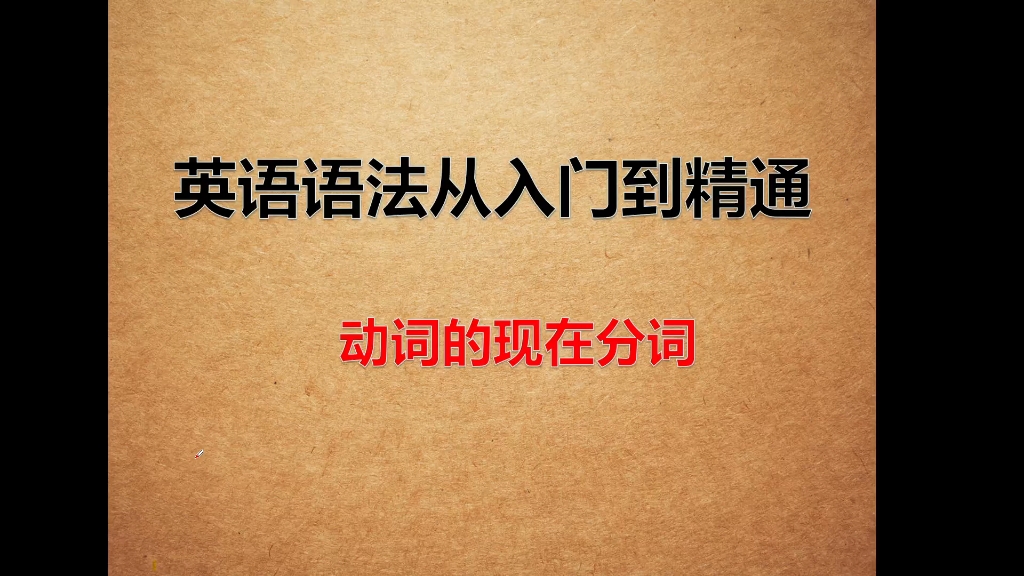 英语语法从入门到精通

动词的现在分词